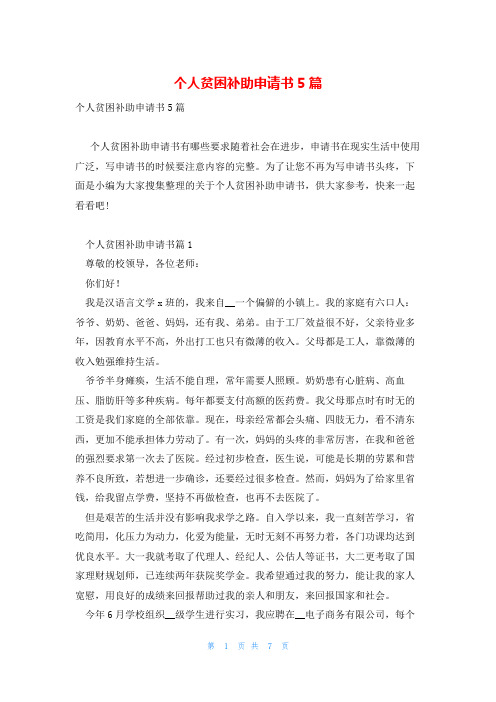 个人贫困补助申请书5篇

个人贫困补助申请书5篇

个人贫困补助申请书有哪些要求随着社会在进步，申请书在现实生活中使用广泛，写申请书的时候要注意内容的完整。为了让您不再为写申请书头疼，下面是小编为大家搜集整理的关于个人贫困补助申请书，供大家参考，快来一起看看吧！

个人贫困补助申请书篇1

尊敬的校领导，各位老师：

你们好！

我是汉语言文学x班的，我来自__一个偏僻的小镇上。我的家庭有六口人：爷爷、奶奶、爸爸、妈妈，还有我、弟弟。由于工厂效益很不好，父亲待业多年，因教育水平不高，外出打工也只有微薄的收入。父母都是工人，靠微薄的收入勉强维持生活。

爷爷半身瘫痪，生活不能自理，常年需要人照顾。奶奶患有心脏病、高血压、脂肪肝等多种疾病。每年都要支付高额的医药费。我父母那点时有时无的工资是我们家庭的全部依靠。现在，母亲经常都会头痛、四肢无力，看不清东西，更加不能承担体力劳动了。有一次，妈妈的头疼的非常厉害，在我和爸爸的强烈要求第一次去了医院。经过初步检查，医生说，可能是长期的劳累和营养不良所致，若想进一步确诊，还要经过很多检查。然而，妈妈为了给家里省钱，给我留点学费，坚持不再做检查，也再不去医院了。

但是艰苦的生活并没有影响我求学之路。自入学以来，我一直刻苦学习，省吃简用，化压力为动力，化爱为能量，无时无刻不再努力着，各门功课均达到优良水平。大一我就考取了代理人、经纪人、公估人等证书，大二更考取了国家理财规划师，已连续两年获院奖学金。我希望通过我的努力，能让我的家人宽慰，用良好的成绩来回报帮助过我的亲人和朋友，来回报国家和社会。

今年6月学校组织__级学生进行实习，我应聘在__电子商务有限公司，每个

第 1 页 共 7 页